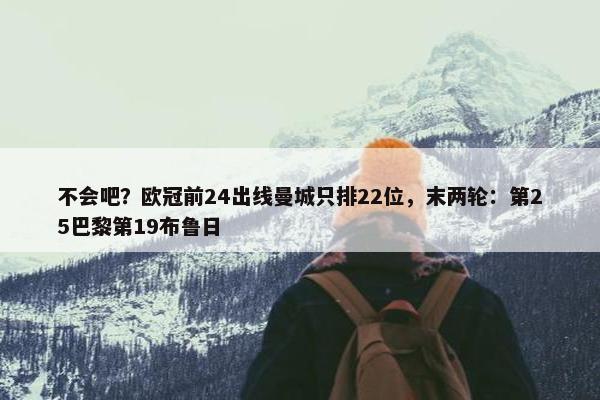 不会吧？欧冠前24出线曼城只排22位，末两轮：第25巴黎第19布鲁日